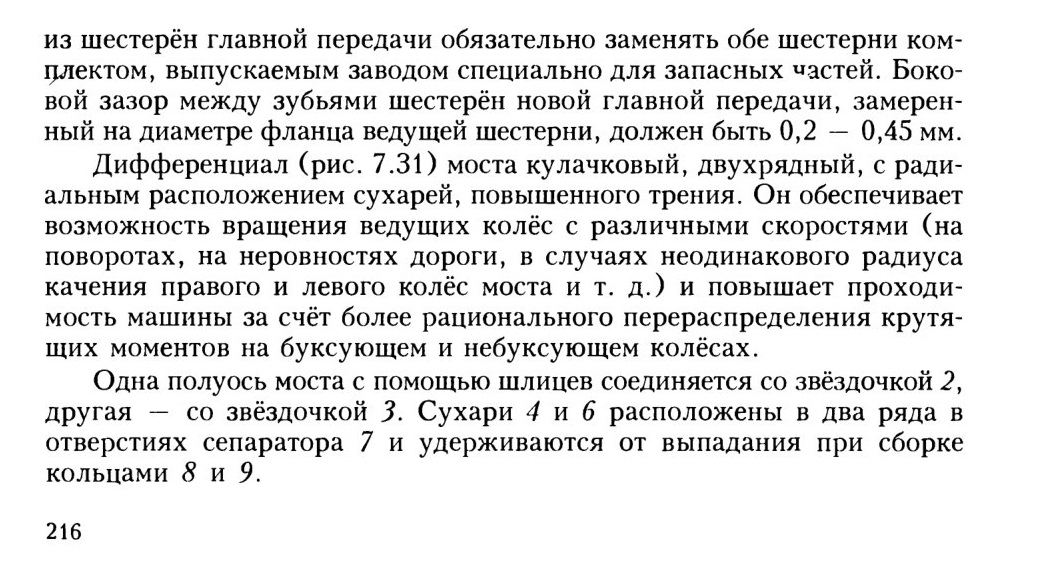 из шестерён главной передачи обязательно заменять обе шестерни комплектом, выпускаемым заводом специально для запасных частей. Боковой зазор между зубьями шестерён новой главной передачи, замеренный на диаметре фланца ведущей шестерни, должен быть 0,2 — 0,45 мм.

Дифференциал (рис. 7.31) моста кулачковый, двухрядный, с радиальным расположением сухарей, повышенного трения. Он обеспечивает возможность вращения ведущих колёс с различными скоростями (на поворотах, на неровностях дороги, в случаях неодинакового радиуса качения правого и левого колёс моста и т. д.) и повышает проходимость машины за счёт более рационального перераспределения крутящих моментов на буксующем и небуксующем колёсах.

Одна полуось моста с помощью шлицев соединяется со звёздочкой 2, другая — со звёздочкой 3. Сухари 4 и 6 расположены в два ряда в отверстиях сепаратора 7 и удерживаются от выпадания при сборке кольцами 8 и 9.

216